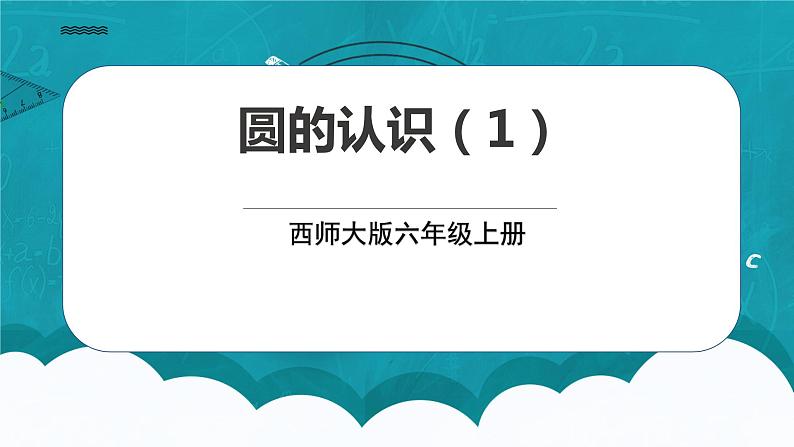 圆的认识（1）

西师大版六年级上册